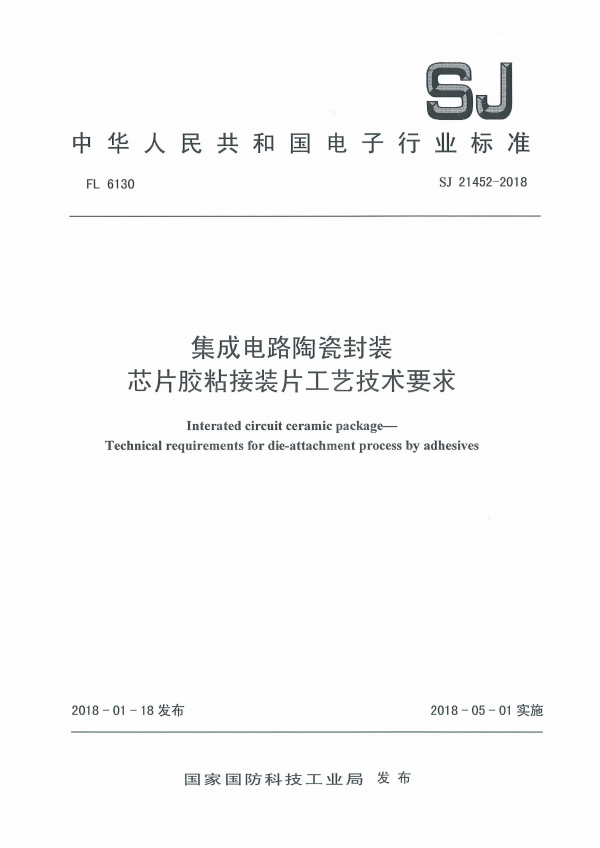 SJ

中华人民共和国电子行业标准

FL 6130

SJ 21452-2018

集成电路陶瓷封装
芯片胶粘接装片工艺技术要求

Interated circuit ceramic package—
Technical requirements for die-attachment process by adhesives

2018-01-18 发布

2018-05-01 实施

国家国防科技工业局 发布